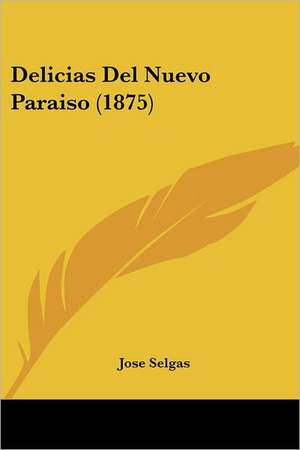 Delicias Del Nuevo Paraiso (1875)

Jose Selgas